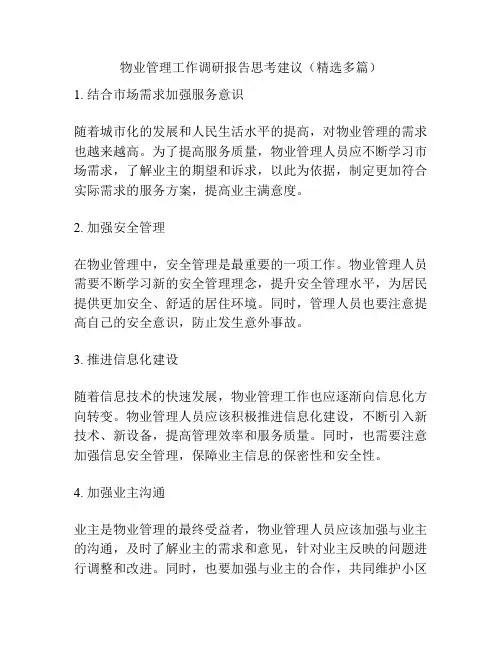 物业管理工作调研报告思考建议（精选多篇）

1. 结合市场需求加强服务意识

随着城市化的发展和人民生活水平的提高，对物业管理的需求也越来越高。为了提高服务质量，物业管理人员应不断学习市场需求，了解业主的期望和诉求，以此为依据，制定更加符合实际需求的服务方案，提高业主满意度。

2. 加强安全管理

在物业管理中，安全管理是最重要的一项工作。物业管理人员需要不断学习新的安全管理理念，提升安全管理水平，为居民提供更加安全、舒适的居住环境。同时，管理人员也要注意提高自己的安全意识，防止发生意外事故。

3. 推进信息化建设

随着信息技术的快速发展，物业管理工作也应逐渐向信息化方向转变。物业管理人员应该积极推进信息化建设，不断引入新技术、新设备，提高管理效率和服务质量。同时，也需要注意加强信息安全管理，保障业主信息的保密性和安全性。

4. 加强业主沟通

业主是物业管理的最终受益者，物业管理人员应该加强与业主的沟通，及时了解业主的需求和意见，针对业主反映的问题进行调整和改进。同时，也要加强与业主的合作，共同维护小区